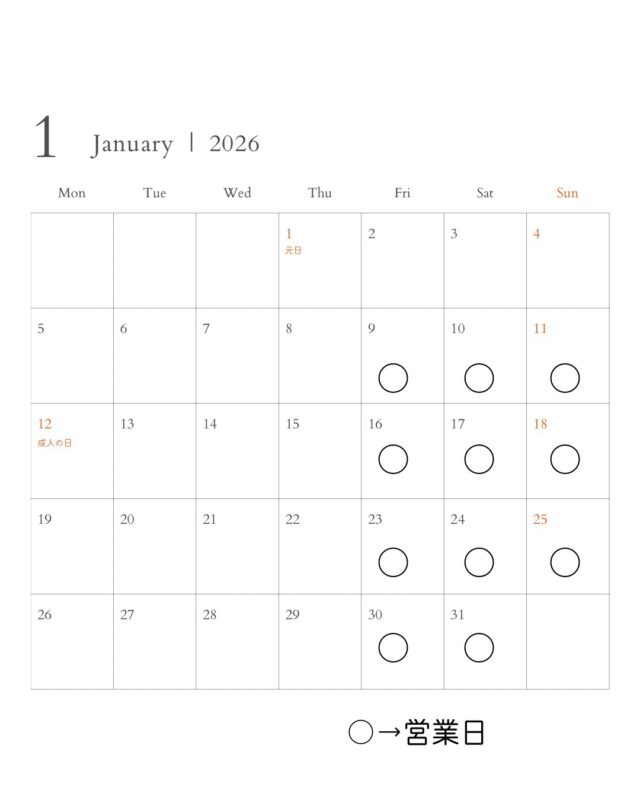 1 January | 2026

| Mon | Tue | Wed | Thu | Fri | Sat | Sun |
|---|---|---|---|---|---|---|
| | | | 1 元日 | 2 | 3 | 4 |
| 5 | 6 | 7 | 8 | 9 ○ | 10 ○ | 11 ○ |
| 12 成人の日 | 13 | 14 | 15 | 16 ○ | 17 ○ | 18 ○ |
| 19 | 20 | 21 | 22 | 23 ○ | 24 ○ | 25 ○ |
| 26 | 27 | 28 | 29 | 30 ○ | 31 ○ | |

○→営業日